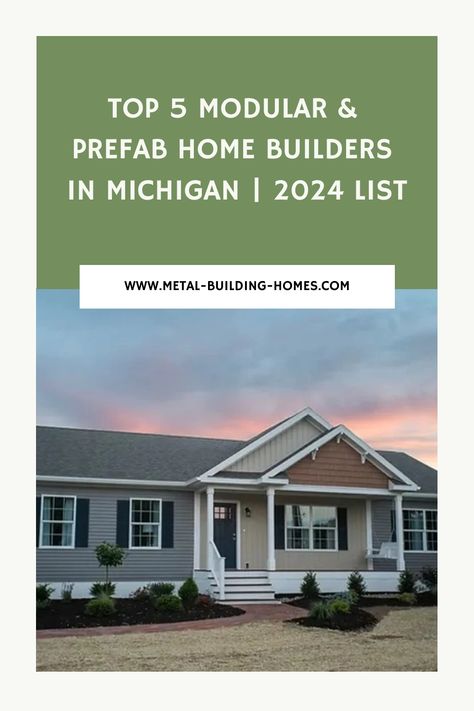 TOP 5 MODULAR & PREFAB HOME BUILDERS IN MICHIGAN | 2024 LIST

WWW.METAL-BUILDING-HOMES.COM